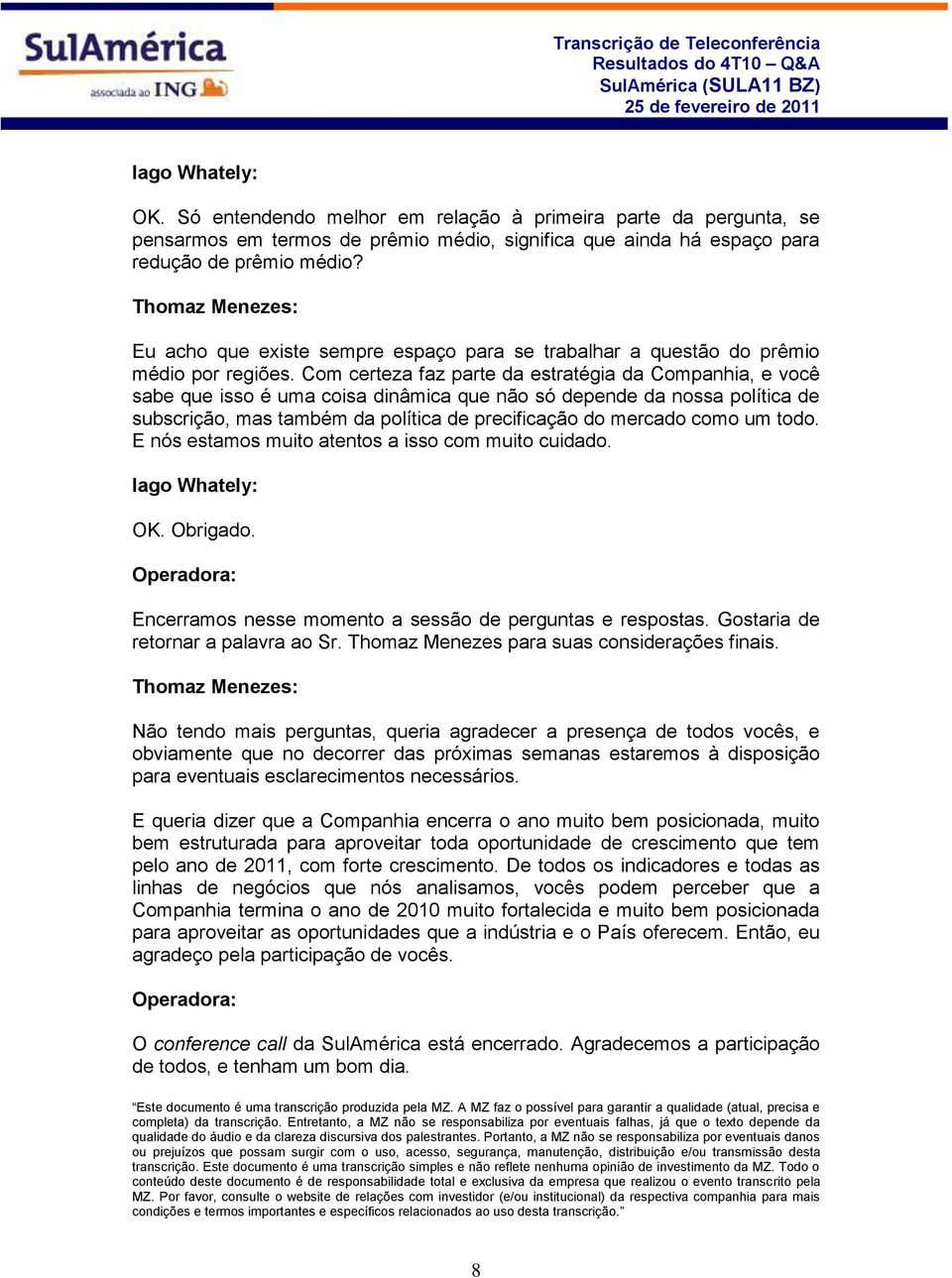 SulAmérica
associada ao ING

Transcrição de Teleconferência
Resultados do 4T10 – Q&A
SulAmérica (SULA11 BZ)
25 de fevereiro de 2011

Iago Whately:

OK. Só entendendo melhor em relação à primeira parte da pergunta, se pensarmos em termos de prêmio médio, significa que ainda há espaço para redução de prêmio médio?

Thomaz Menezes:

Eu acho que existe sempre espaço para se trabalhar a questão do prêmio médio por regiões. Com certeza faz parte da estratégia da Companhia, e você sabe que isso é uma coisa dinâmica que não só depende da nossa política de subscrição, mas também da política de precificação do mercado como um todo. E nós estamos muito atentos a isso com muito cuidado.

Iago Whately:

OK. Obrigado.

Operadora:

Encerramos nesse momento a sessão de perguntas e respostas. Gostaria de retornar a palavra ao Sr. Thomaz Menezes para suas considerações finais.

Thomaz Menezes:

Não tendo mais perguntas, queria agradecer a presença de todos vocês, e obviamente que no decorrer das próximas semanas estaremos à disposição para eventuais esclarecimentos necessários.

E queria dizer que a Companhia encerra o ano muito bem posicionada, muito bem estruturada para aproveitar toda oportunidade de crescimento que tem pelo ano de 2011, com forte crescimento. De todos os indicadores e todas as linhas de negócios que nós analisamos, vocês podem perceber que a Companhia termina o ano de 2010 muito fortalecida e muito bem posicionada para aproveitar as oportunidades que a indústria e o País oferecem. Então, eu agradeço pela participação de vocês.

Operadora:

O conference call da SulAmérica está encerrado. Agradecemos a participação de todos, e tenham um bom dia.

“Este documento é uma transcrição produzida pela MZ. A MZ faz o possível para garantir a qualidade (atual, precisa e completa) da transcrição. Entretanto, a MZ não se responsabiliza por eventuais falhas, já que o texto depende da qualidade do áudio e da clareza discursiva dos palestrantes. Portanto, a MZ não se responsabiliza por eventuais danos ou prejuízos que possam surgir com o uso, acesso, segurança, manutenção, distribuição e/ou transmissão desta transcrição. Este documento é uma transcrição simples e não reflete nenhuma opinião de investimento da MZ. Todo o conteúdo deste documento é de responsabilidade total e exclusiva da empresa que realizou o evento transcrito pela MZ. Por favor, consulte o website de relações com investidor (e/ou institucional) da respectiva companhia para mais condições e termos importantes e específicos relacionados ao uso desta transcrição.”

8